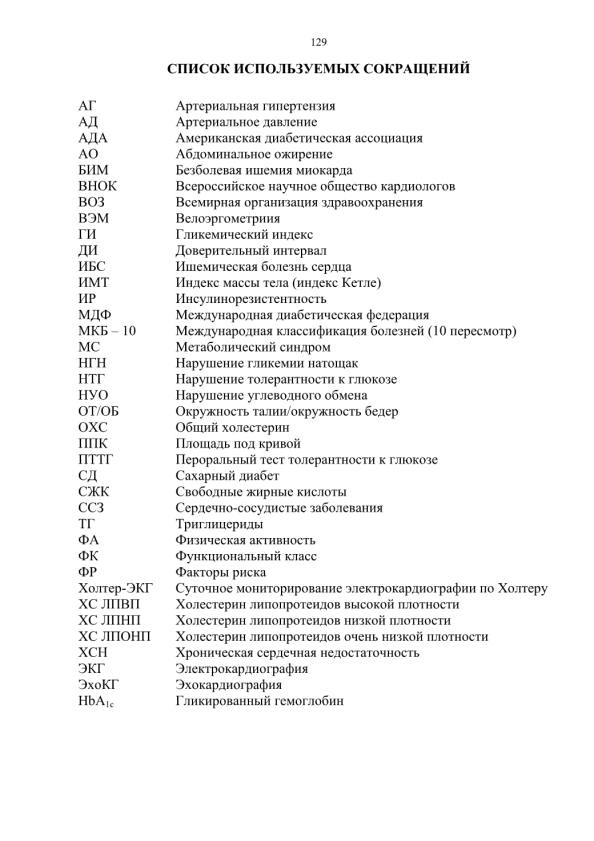 129

СПИСОК ИСПОЛЬЗУЕМЫХ СОКРАЩЕНИЙ

АГ Артериальная гипертензия
АД Артериальное давление
АДА Американская диабетическая ассоциация
АО Абдоминальное ожирение
БИМ Безболевая ишемия миокарда
ВНОК Всероссийское научное общество кардиологов
ВОЗ Всемирная организация здравоохранения
ВЭМ Велоэргометриия
ГИ Гликемический индекс
ДИ Доверительный интервал
ИБС Ишемическая болезнь сердца
ИМТ Индекс массы тела (индекс Кетле)
ИР Инсулинорезистентность
МДФ Международная диабетическая федерация
МКБ – 10 Международная классификация болезней (10 пересмотр)
МС Метаболический синдром
НГН Нарушение гликемии натощак
НТГ Нарушение толерантности к глюкозе
НУО Нарушение углеводного обмена
ОТ/ОБ Окружность талии/окружность бедер
ОХС Общий холестерин
ППК Площадь под кривой
ПТТГ Пероральный тест толерантности к глюкозе
СД Сахарный диабет
СЖК Свободные жирные кислоты
ССЗ Сердечно-сосудистые заболевания
ТГ Триглицериды
ФА Физическая активность
ФК Функциональный класс
ФР Факторы риска
Холтер-ЭКГ Суточное мониторирование электрокардиографии по Холтеру
ХС ЛПВП Холестерин липопротеидов высокой плотности
ХС ЛПНП Холестерин липопротеидов низкой плотности
ХС ЛПОНП Холестерин липопротеидов очень низкой плотности
ХСН Хроническая сердечная недостаточность
ЭКГ Электрокардиография
ЭхоКГ Эхокардиография
$HbA_{1c}$ Гликированный гемоглобин